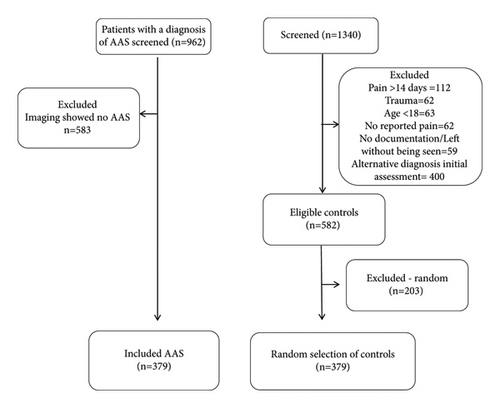 Patients with a diagnosis of AAS screened (n=962)

Excluded
Imaging showed no AAS
n=583

Included AAS
(n=379)

Screened (n=1340)

Excluded
Pain >14 days =112
Trauma=62
Age <18=63
No reported pain=62
No documentation/Left without being seen=59
Alternative diagnosis initial assessment= 400

Eligible controls
(n=582)

Excluded - random
(n=203)

Random selection of controls
(n=379)